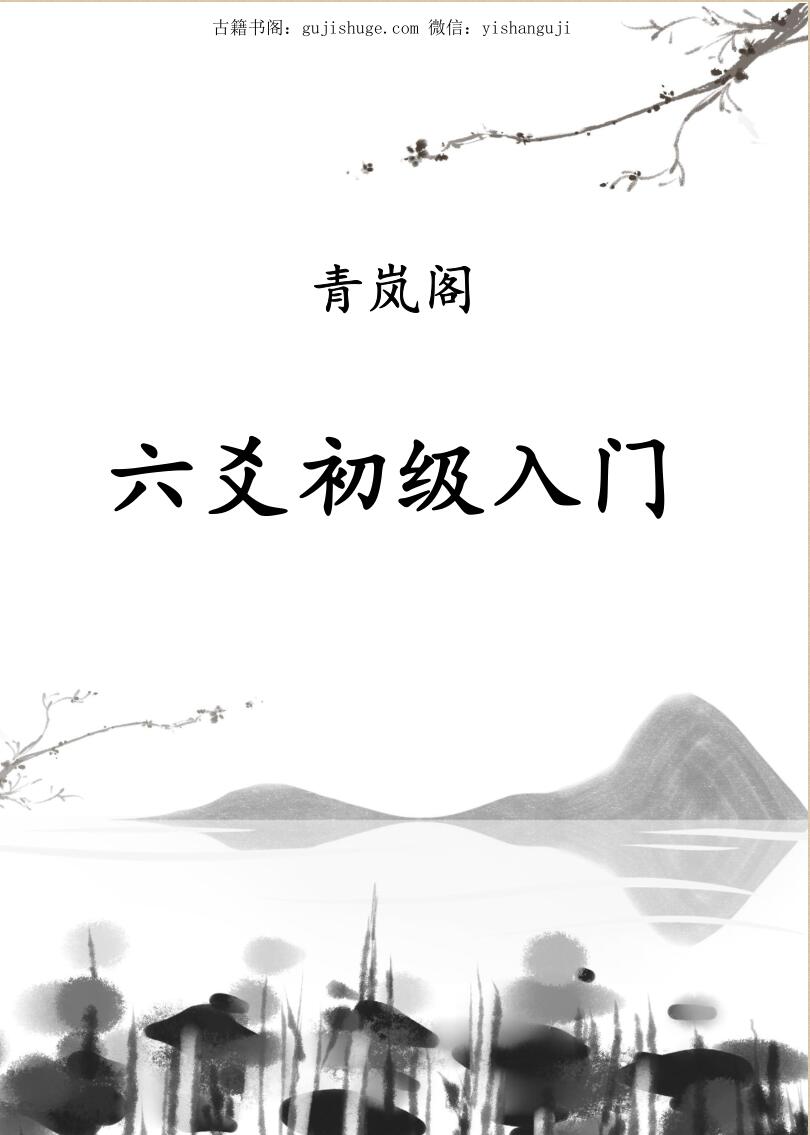 古籍书阁：gujishuge.com 微信：yishanguji

青岚阁

六爻初级入门